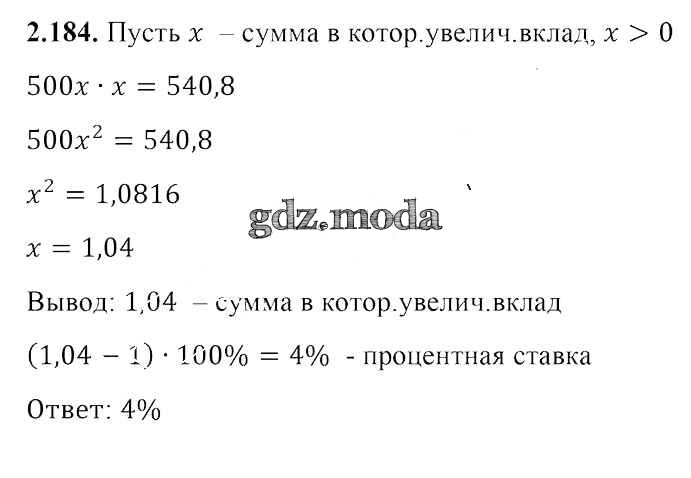 2.184. Пусть $x$ – сумма в котор.увелич.вклад, $x > 0$

$500x \cdot x = 540,8$

$500x^2 = 540,8$

$x^2 = 1,0816$

$x = 1,04$

Вывод: 1,04 – сумма в котор.увелич.вклад

$(1,04 - 1) \cdot 100\% = 4\%$ - процентная ставка

Ответ: 4%

gdz.moda